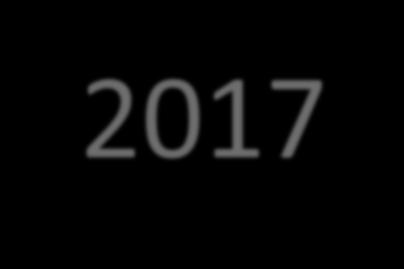 2017